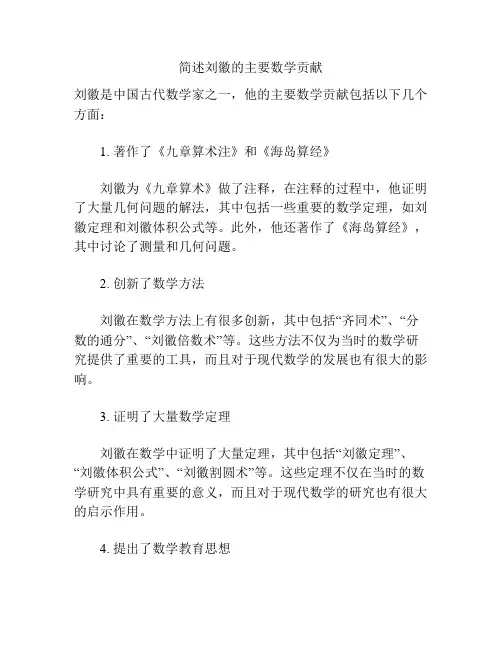 简述刘徽的主要数学贡献

刘徽是中国古代数学家之一，他的主要数学贡献包括以下几个方面：

1. 著作了《九章算术注》和《海岛算经》

刘徽为《九章算术》做了注释，在注释的过程中，他证明了大量几何问题的解法，其中包括一些重要的数学定理，如刘徽定理和刘徽体积公式等。此外，他还著作了《海岛算经》，其中讨论了测量和几何问题。

2. 创新了数学方法

刘徽在数学方法上有很多创新，其中包括“齐同术”、“分数的通分”、“刘徽倍数术”等。这些方法不仅为当时的数学研究提供了重要的工具，而且对于现代数学的发展也有很大的影响。

3. 证明了大量数学定理

刘徽在数学中证明了大量定理，其中包括“刘徽定理”、“刘徽体积公式”、“刘徽割圆术”等。这些定理不仅在当时的数学研究中具有重要的意义，而且对于现代数学的研究也有很大的启示作用。

4. 提出了数学教育思想